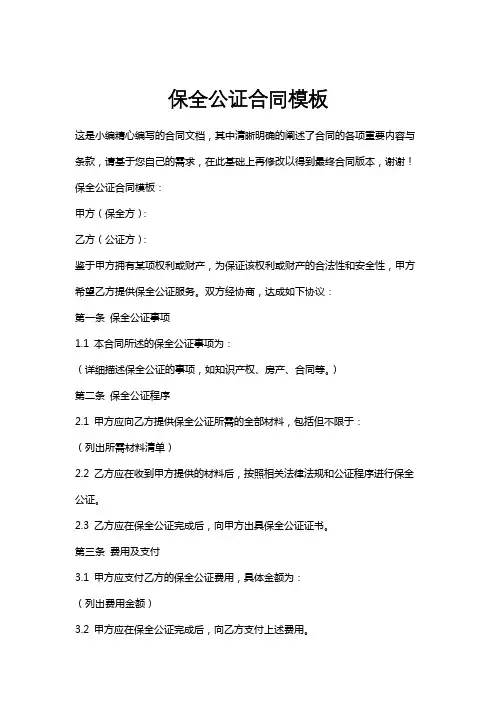 保全公证合同模板

这是小编精心编写的合同文档，其中清晰明确的阐述了合同的各项重要内容与条款，请基于您自己的需求，在此基础上再修改以得到最终合同版本，谢谢！

保全公证合同模板：

甲方（保全方）：

乙方（公证方）：

鉴于甲方拥有某项权利或财产，为保证该权利或财产的合法性和安全性，甲方希望乙方提供保全公证服务。双方经协商，达成如下协议：

第一条 保全公证事项

1.1 本合同所述的保全公证事项为：

（详细描述保全公证的事项，如知识产权、房产、合同等。）

第二条 保全公证程序

2.1 甲方应向乙方提供保全公证所需的全部材料，包括但不限于：

（列出所需材料清单）

2.2 乙方应在收到甲方提供的材料后，按照相关法律法规和公证程序进行保全公证。

2.3 乙方应在保全公证完成后，向甲方出具保全公证证书。

第三条 费用及支付

3.1 甲方应支付乙方的保全公证费用，具体金额为：

（列出费用金额）

3.2 甲方应在保全公证完成后，向乙方支付上述费用。